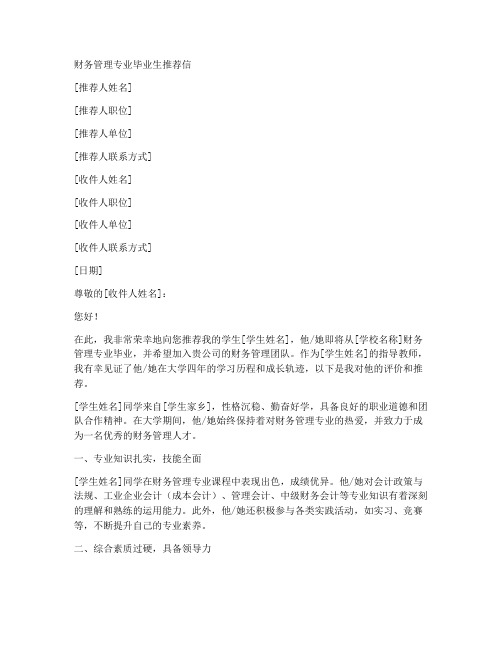 财务管理专业毕业生推荐信

[推荐人姓名]

[推荐人职位]

[推荐人单位]

[推荐人联系方式]

[收件人姓名]

[收件人职位]

[收件人单位]

[收件人联系方式]

[日期]

尊敬的[收件人姓名]：

您好！

在此，我非常荣幸地向您推荐我的学生[学生姓名]，他/她即将从[学校名称]财务管理专业毕业，并希望加入贵公司的财务管理团队。作为[学生姓名]的指导教师，我有幸见证了他/她在大学四年的学习历程和成长轨迹，以下是我对他的评价和推荐。

[学生姓名]同学来自[学生家乡]，性格沉稳、勤奋好学，具备良好的职业道德和团队合作精神。在大学期间，他/她始终保持着对财务管理专业的热爱，并致力于成为一名优秀的财务管理人才。

一、专业知识扎实，技能全面

[学生姓名]同学在财务管理专业课程中表现出色，成绩优异。他/她对会计政策与法规、工业企业会计（成本会计）、管理会计、中级财务会计等专业知识有着深刻的理解和熟练的运用能力。此外，他/她还积极参与各类实践活动，如实习、竞赛等，不断提升自己的专业素养。

二、综合素质过硬，具备领导力